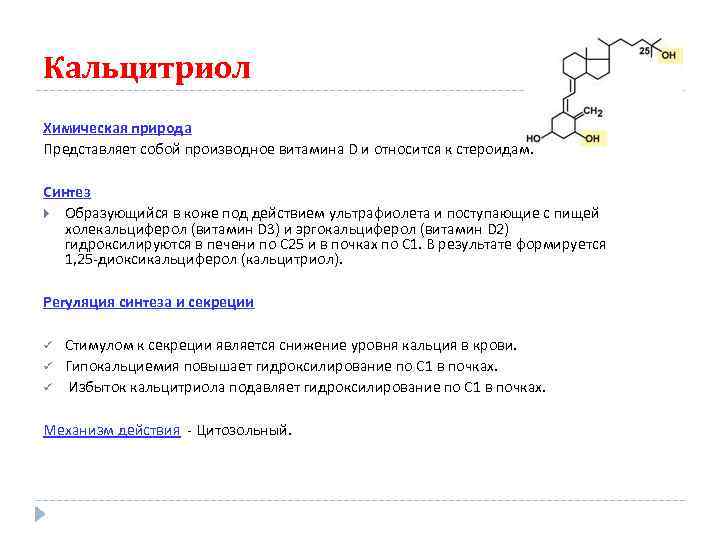 Кальцитриол

25 OH

$CH_2$

HO OH

Химическая природа

Представляет собой производное витамина D и относится к стероидам.

Синтез

Образующийся в коже под действием ультрафиолета и поступающие с пищей холекальциферол (витамин D3) и эргокальциферол (витамин D2) гидроксилируются в печени по С25 и в почках по С1. В результате формируется 1,25-диоксикальциферол (кальцитриол).

Регуляция синтеза и секреции

Стимулом к секреции является снижение уровня кальция в крови.

Гипокальциемия повышает гидроксилирование по С1 в почках.

Избыток кальцитриола подавляет гидроксилирование по С1 в почках.

Механизм действия - Цитозольный.